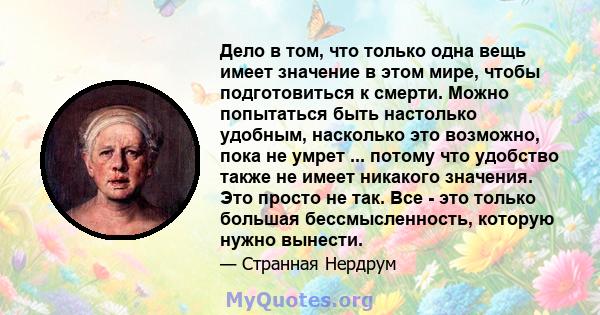 Дело в том, что только одна вещь имеет значение в этом мире, чтобы подготовиться к смерти. Можно попытаться быть настолько удобным, насколько это возможно, пока не умрет ... потому что удобство также не имеет никакого значения. Это просто не так. Все - это только большая бессмысленность, которую нужно вынести.

— Странная Нердрум

MyQuotes.org